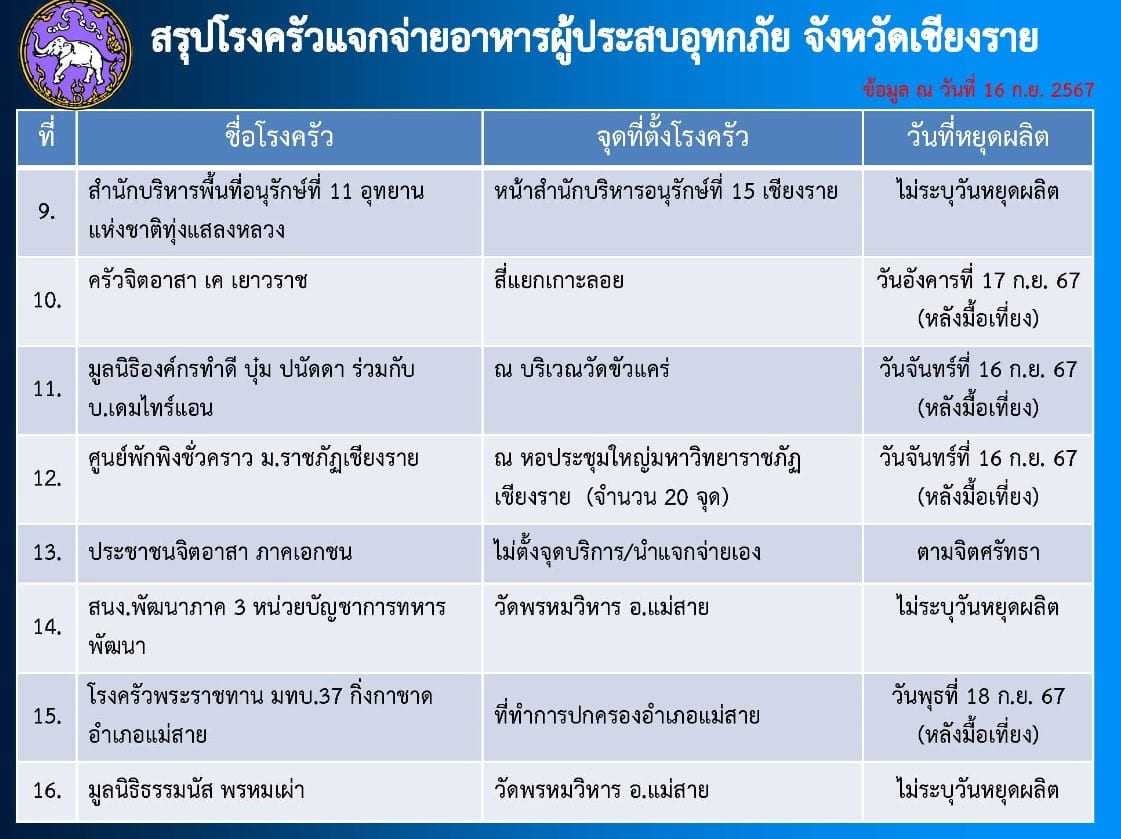 สรุปโรงครัวแจกจ่ายอาหารผู้ประสบอุทกภัย จังหวัดเชียงราย

ข้อมูล ณ วันที่ 16 ก.ย. 2567

| ที่ | ชื่อโรงครัว | จุดที่ตั้งโรงครัว | วันที่หยุดผลิต |
|---|---|---|---|
| 9. | สำนักบริหารพื้นที่อนุรักษ์ที่ 11 อุทยานแห่งชาติทุ่งแสลงหลวง | หน้าสำนักบริหารอนุรักษ์ที่ 15 เชียงราย | ไม่ระบุวันหยุดผลิต |
| 10. | ครัวจิตอาสา เค เยาวราช | สี่แยกเกาะลอย | วันอังคารที่ 17 ก.ย. 67 (หลังมื้อเที่ยง) |
| 11. | มูลนิธิองค์กรทำดี บุ๋ม ปนัดดา ร่วมกับ บ.เดมไทร์แอน | ณ บริเวณวัดขัวแคร่ | วันจันทร์ที่ 16 ก.ย. 67 (หลังมื้อเที่ยง) |
| 12. | ศูนย์พักพิงชั่วคราว ม.ราชภัฏเชียงราย | ณ หอประชุมใหญ่มหาวิทยาราชภัฏเชียงราย (จำนวน 20 จุด) | วันจันทร์ที่ 16 ก.ย. 67 (หลังมื้อเที่ยง) |
| 13. | ประชาชนจิตอาสา ภาคเอกชน | ไม่ตั้งจุดบริการ/นำแจกจ่ายเอง | ตามจิตศรัทธา |
| 14. | สนง.พัฒนาภาค 3 หน่วยบัญชาการทหารพัฒนา | วัดพรหมวิหาร อ.แม่สาย | ไม่ระบุวันหยุดผลิต |
| 15. | โรงครัวพระราชทาน มทบ.37 กิ่งกาชาดอำเภอแม่สาย | ที่ทำการปกครองอำเภอแม่สาย | วันพุธที่ 18 ก.ย. 67 (หลังมื้อเที่ยง) |
| 16. | มูลนิธิธรรมนัส พรหมเผ่า | วัดพรหมวิหาร อ.แม่สาย | ไม่ระบุวันหยุดผลิต |